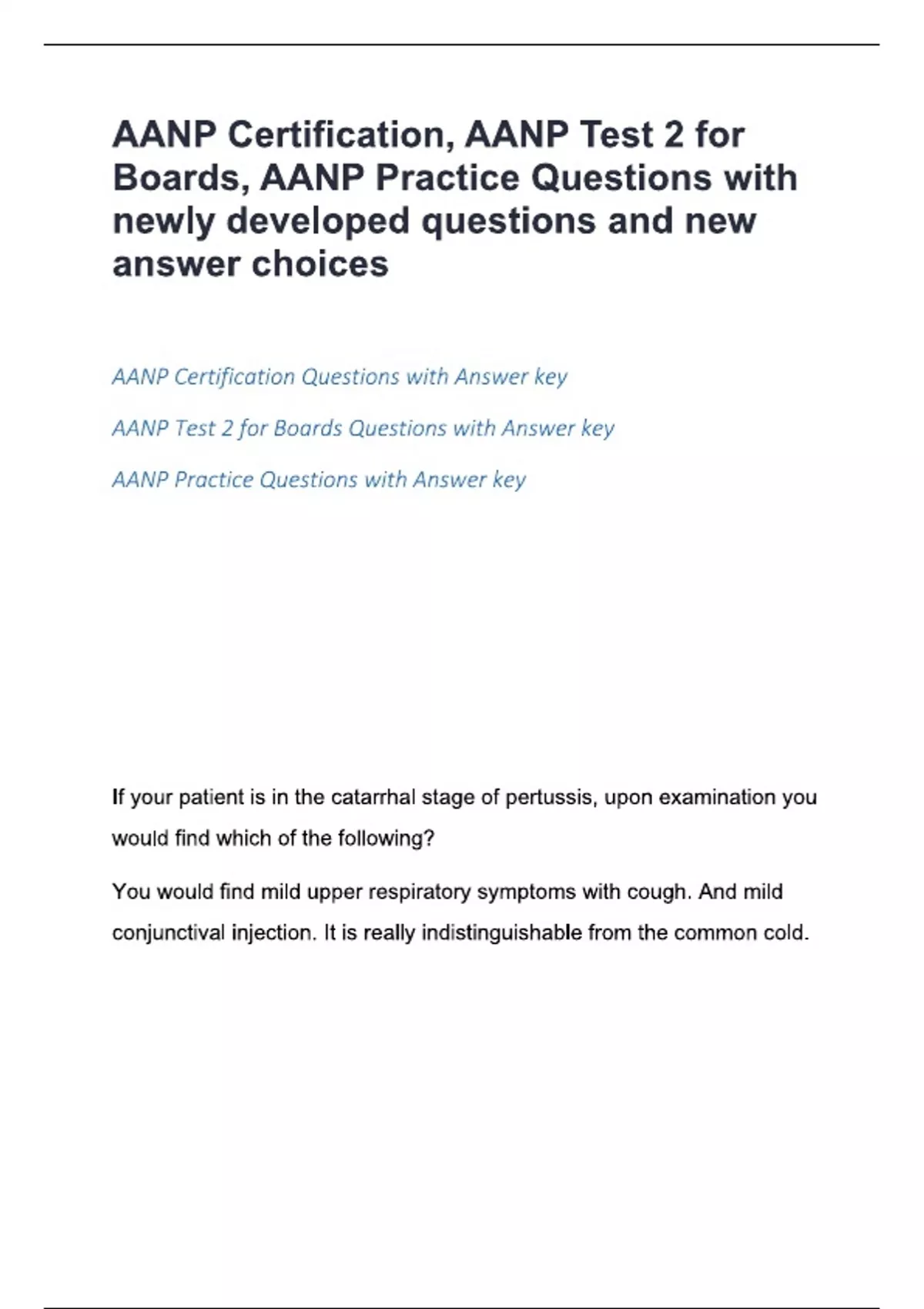 AANP Certification, AANP Test 2 for Boards, AANP Practice Questions with newly developed questions and new answer choices

AANP Certification Questions with Answer key

AANP Test 2 for Boards Questions with Answer key

AANP Practice Questions with Answer key

If your patient is in the catarrhal stage of pertussis, upon examination you would find which of the following?

You would find mild upper respiratory symptoms with cough. And mild conjunctival injection. It is really indistinguishable from the common cold.